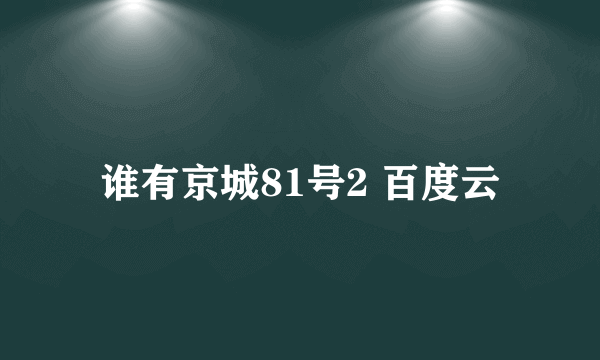 谁有京城81号2 百度云